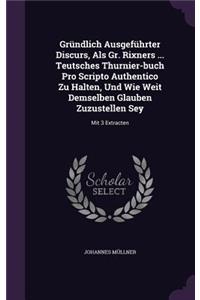 Gründlich Ausgeführter Discurs, Als Gr. Rixners ... Teutsches Thurnier-buch Pro Scripto Authentico Zu Halten, Und Wie Weit Demselben Glauben Zuzustellen Sey

Mit 3 Extracten

Scholar SELECT

JOHANNES MÜLLNER